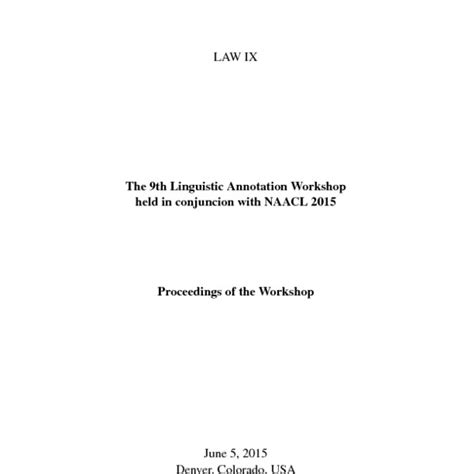 LAW IX

The 9th Linguistic Annotation Workshop
held in conjuncion with NAACL 2015

Proceedings of the Workshop

June 5, 2015
Denver, Colorado, USA